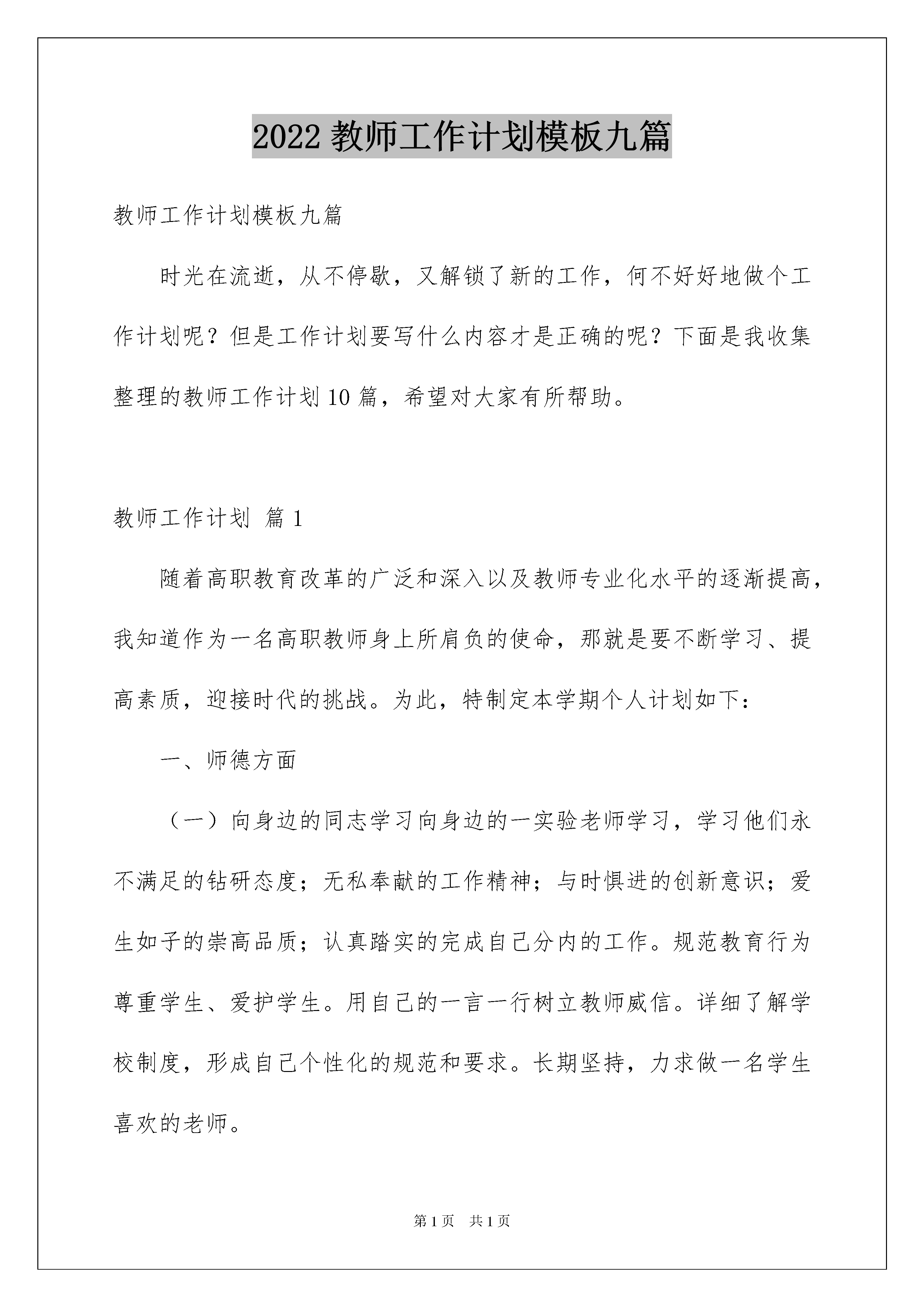 2022 教师工作计划模板九篇

教师工作计划模板九篇

时光在流逝，从不停歇，又解锁了新的工作，何不好好地做个工作计划呢？但是工作计划要写什么内容才是正确的呢？下面是我收集整理的教师工作计划 10 篇，希望对大家有所帮助。

教师工作计划 篇 1

随着高职教育改革的广泛和深入以及教师专业化水平的逐渐提高，我知道作为一名高职教师身上所肩负的使命，那就是要不断学习、提高素质，迎接时代的挑战。为此，特制定本学期个人计划如下：

一、师德方面

（一）向身边的同志学习向身边的一实验老师学习，学习他们永不满足的钻研态度；无私奉献的工作精神；与时惧进的创新意识；爱生如子的崇高品质；认真踏实的完成自己分内的工作。规范教育行为尊重学生、爱护学生。用自己的一言一行树立教师威信。详细了解学校制度，形成自己个性化的规范和要求。长期坚持，力求做一名学生喜欢的老师。

第 1 页 共 1 页